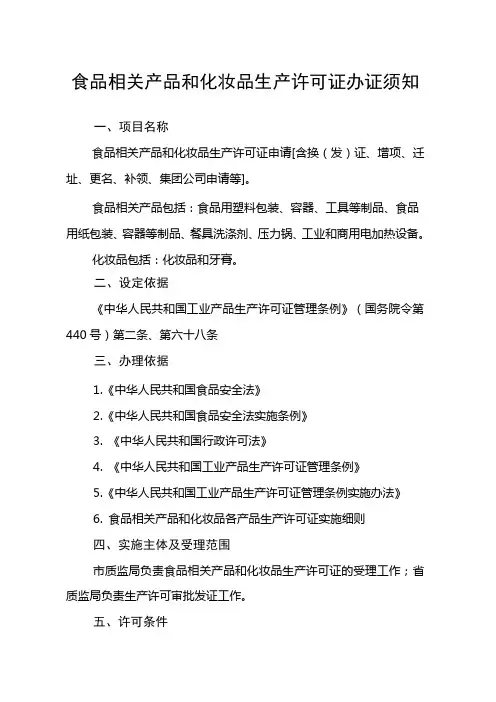 食品相关产品和化妆品生产许可证办证须知

一、项目名称

食品相关产品和化妆品生产许可证申请[含换（发）证、增项、迁址、更名、补领、集团公司申请等]。

食品相关产品包括：食品用塑料包装、容器、工具等制品、食品用纸包装、容器等制品、餐具洗涤剂、压力锅、工业和商用电加热设备。

化妆品包括：化妆品和牙膏。

二、设定依据

《中华人民共和国工业产品生产许可证管理条例》（国务院令第440号）第二条、第六十八条

三、办理依据

1.《中华人民共和国食品安全法》

2.《中华人民共和国食品安全法实施条例》

3. 《中华人民共和国行政许可法》

4. 《中华人民共和国工业产品生产许可证管理条例》

5.《中华人民共和国工业产品生产许可证管理条例实施办法》

6. 食品相关产品和化妆品各产品生产许可证实施细则

四、实施主体及受理范围

市质监局负责食品相关产品和化妆品生产许可证的受理工作；省质监局负责生产许可审批发证工作。

五、许可条件